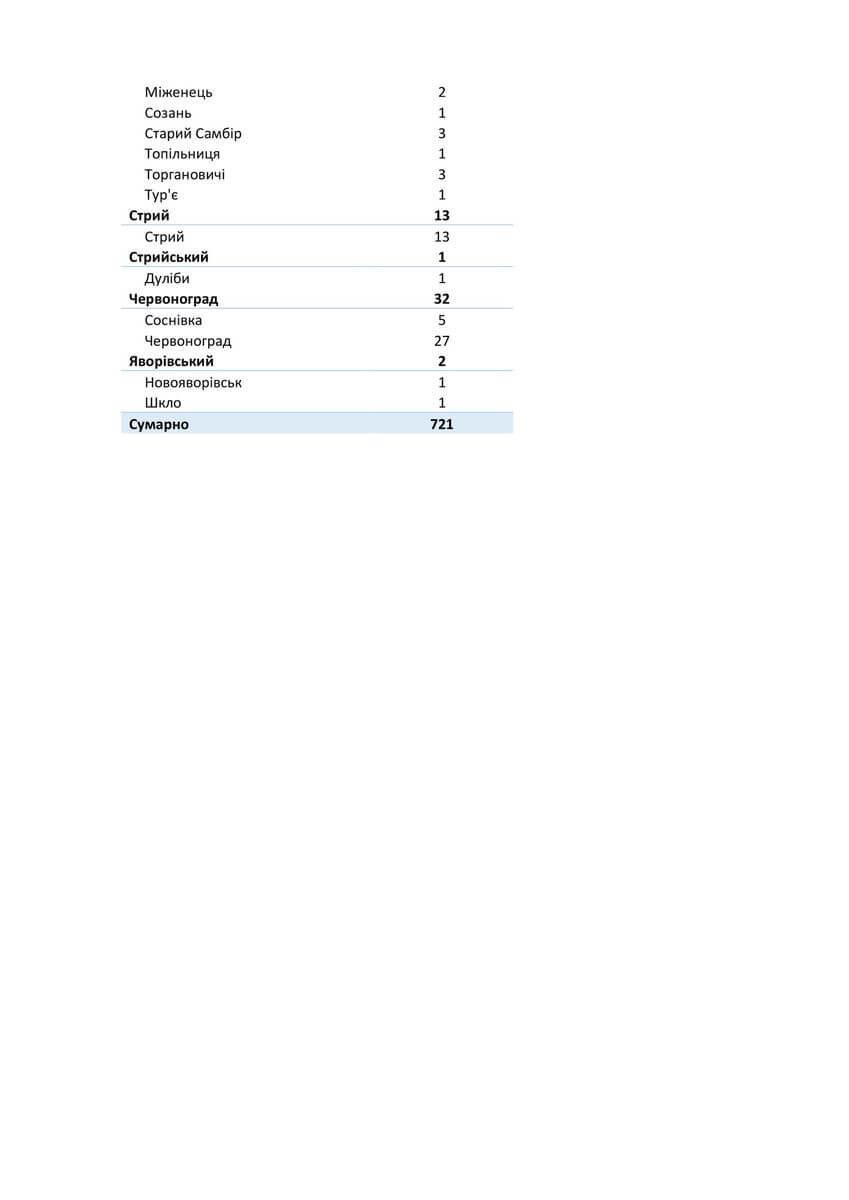 | | |
|---|---|
| Міженець | 2 |
| Созань | 1 |
| Старий Самбір | 3 |
| Топільниця | 1 |
| Торгановичі | 3 |
| Тур'є | 1 |
| **Стрий** | **13** |
| Стрий | 13 |
| **Стрийський** | **1** |
| Дуліби | 1 |
| **Червоноград** | **32** |
| Соснівка | 5 |
| Червоноград | 27 |
| **Яворівський** | **2** |
| Новояворівськ | 1 |
| Шкло | 1 |
| **Сумарно** | **721** |